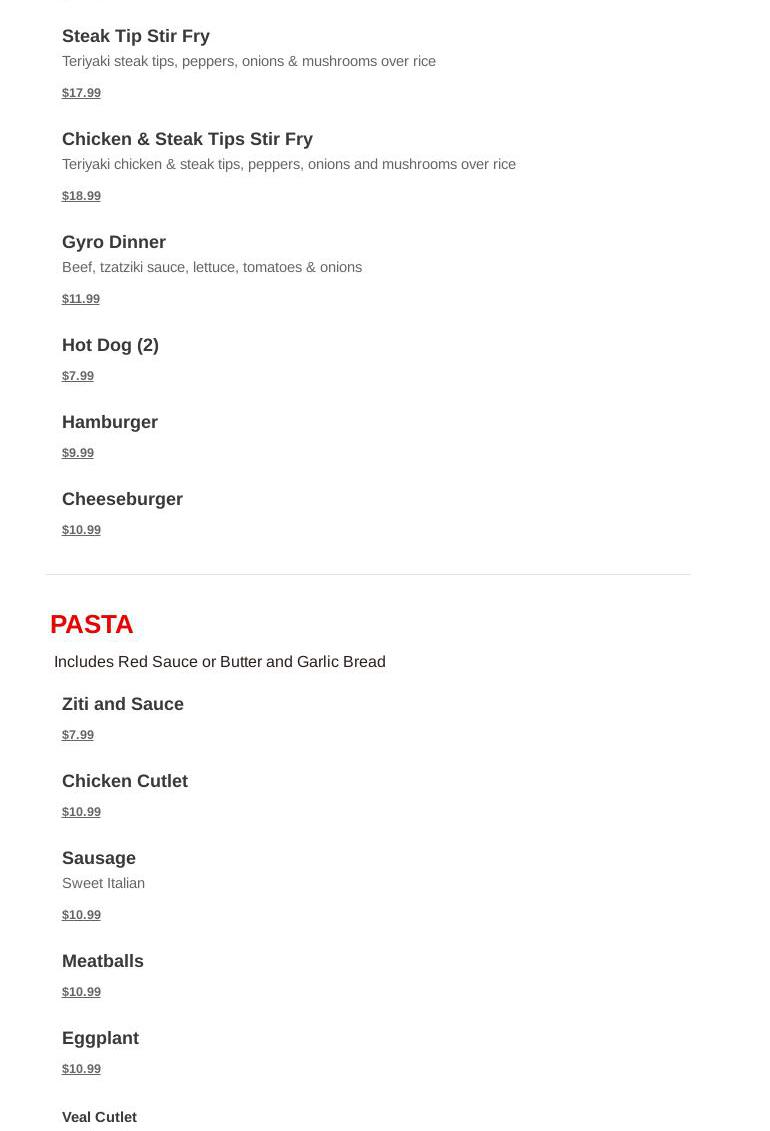 Steak Tip Stir Fry
Teriyaki steak tips, peppers, onions & mushrooms over rice

$17.99

Chicken & Steak Tips Stir Fry
Teriyaki chicken & steak tips, peppers, onions and mushrooms over rice

$18.99

Gyro Dinner
Beef, tzatziki sauce, lettuce, tomatoes & onions

$11.99

Hot Dog (2)

$7.99

Hamburger

$9.99

Cheeseburger

$10.99

PASTA

Includes Red Sauce or Butter and Garlic Bread

Ziti and Sauce

$7.99

Chicken Cutlet

$10.99

Sausage
Sweet Italian

$10.99

Meatballs

$10.99

Eggplant

$10.99

Veal Cutlet